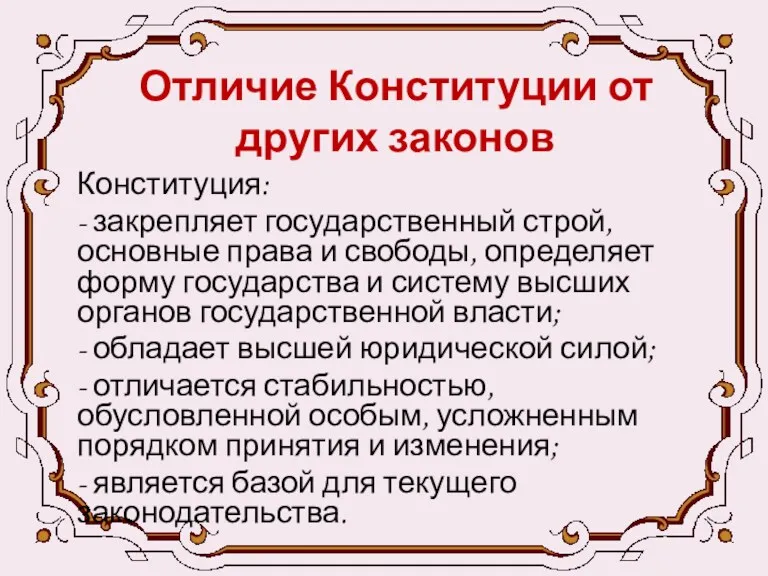 Отличие Конституции от других законов

Конституция:

- закрепляет государственный строй, основные права и свободы, определяет форму государства и систему высших органов государственной власти;

- обладает высшей юридической силой;

- отличается стабильностью, обусловленной особым, усложненным порядком принятия и изменения;

- является базой для текущего законодательства.